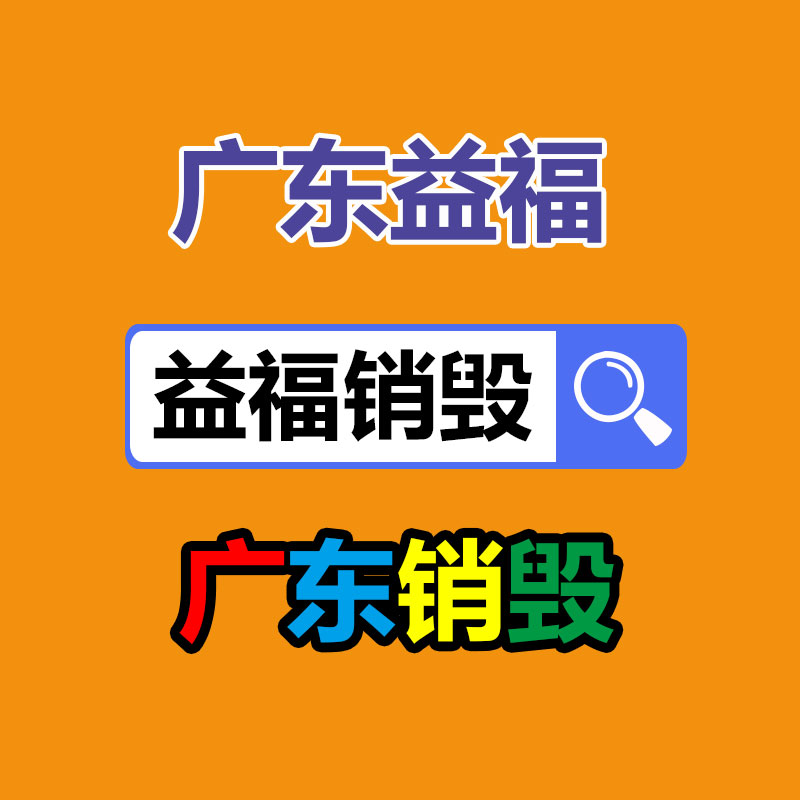 广东益福

益福销毁

广东销毁